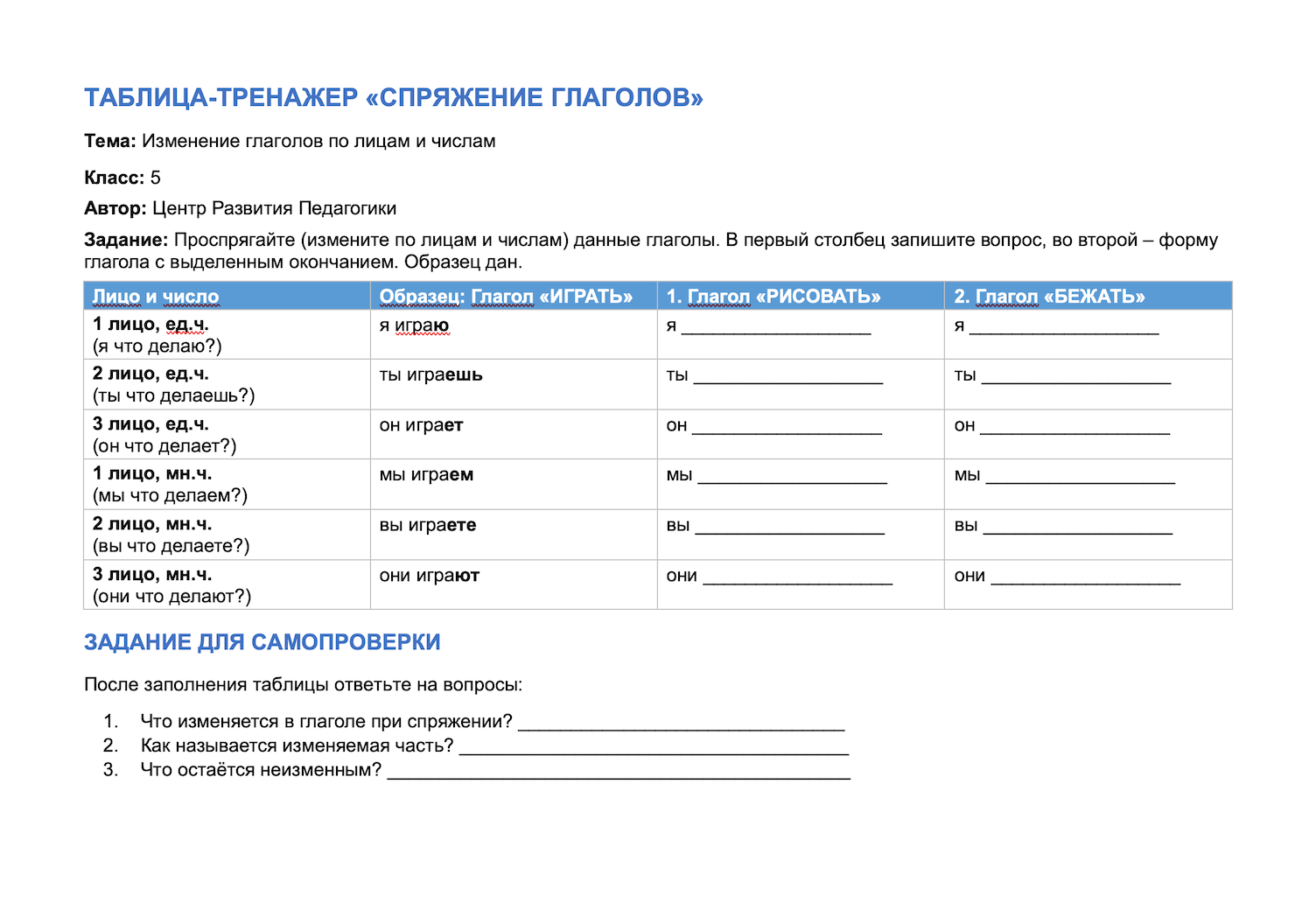 ТАБЛИЦА-ТРЕНАЖЕР «СПРЯЖЕНИЕ ГЛАГОЛОВ»

Тема: Изменение глаголов по лицам и числам

Класс: 5

Автор: Центр Развития Педагогики

Задание: Проспрягайте (измените по лицам и числам) данные глаголы. В первый столбец запишите вопрос, во второй – форму глагола с выделенным окончанием. Образец дан.

| Лицо и число | Образец: Глагол «ИГРАТЬ» | 1. Глагол «РИСОВАТЬ» | 2. Глагол «БЕЖАТЬ» |
|---|---|---|---|
| 1 лицо, ед.ч. (я что делаю?) | я играю | я ____ | я ____ |
| 2 лицо, ед.ч. (ты что делаешь?) | ты играешь | ты ____ | ты ____ |
| 3 лицо, ед.ч. (он что делает?) | он играет | он ____ | он ____ |
| 1 лицо, мн.ч. (мы что делаем?) | мы играем | мы ____ | мы ____ |
| 2 лицо, мн.ч. (вы что делаете?) | вы играете | вы ____ | вы ____ |
| 3 лицо, мн.ч. (они что делают?) | они играют | они ____ | они ____ |

ЗАДАНИЕ ДЛЯ САМОПРОВЕРКИ

После заполнения таблицы ответьте на вопросы:

1. Что изменяется в глаголе при спряжении? ____
2. Как называется изменяемая часть? ____
3. Что остаётся неизменным? ____